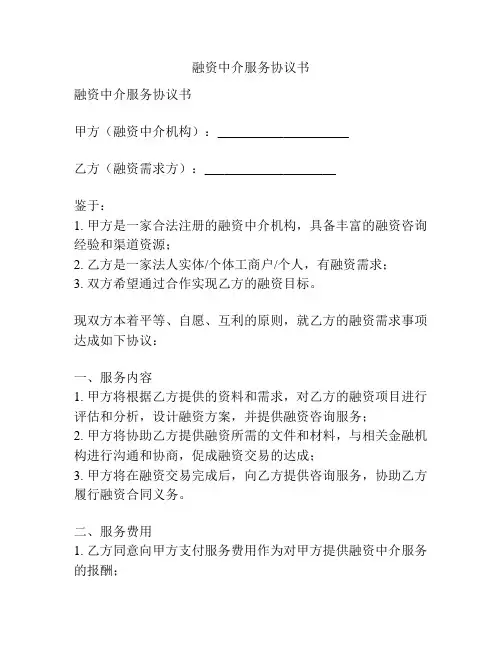 融资中介服务协议书

融资中介服务协议书

甲方（融资中介机构）：____________________

乙方（融资需求方）：____________________

鉴于：
1. 甲方是一家合法注册的融资中介机构，具备丰富的融资咨询经验和渠道资源；
2. 乙方是一家法人实体/个体工商户/个人，有融资需求；
3. 双方希望通过合作实现乙方的融资目标。

现双方本着平等、自愿、互利的原则，就乙方的融资需求事项达成如下协议：

一、服务内容
1. 甲方将根据乙方提供的资料和需求，对乙方的融资项目进行评估和分析，设计融资方案，并提供融资咨询服务；
2. 甲方将协助乙方提供融资所需的文件和材料，与相关金融机构进行沟通和协商，促成融资交易的达成；
3. 甲方将在融资交易完成后，向乙方提供咨询服务，协助乙方履行融资合同义务。

二、服务费用
1. 乙方同意向甲方支付服务费用作为对甲方提供融资中介服务的报酬；